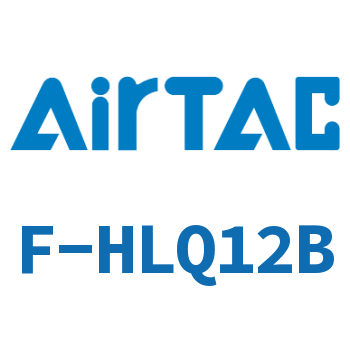 AirTAC

F-HLQ12B